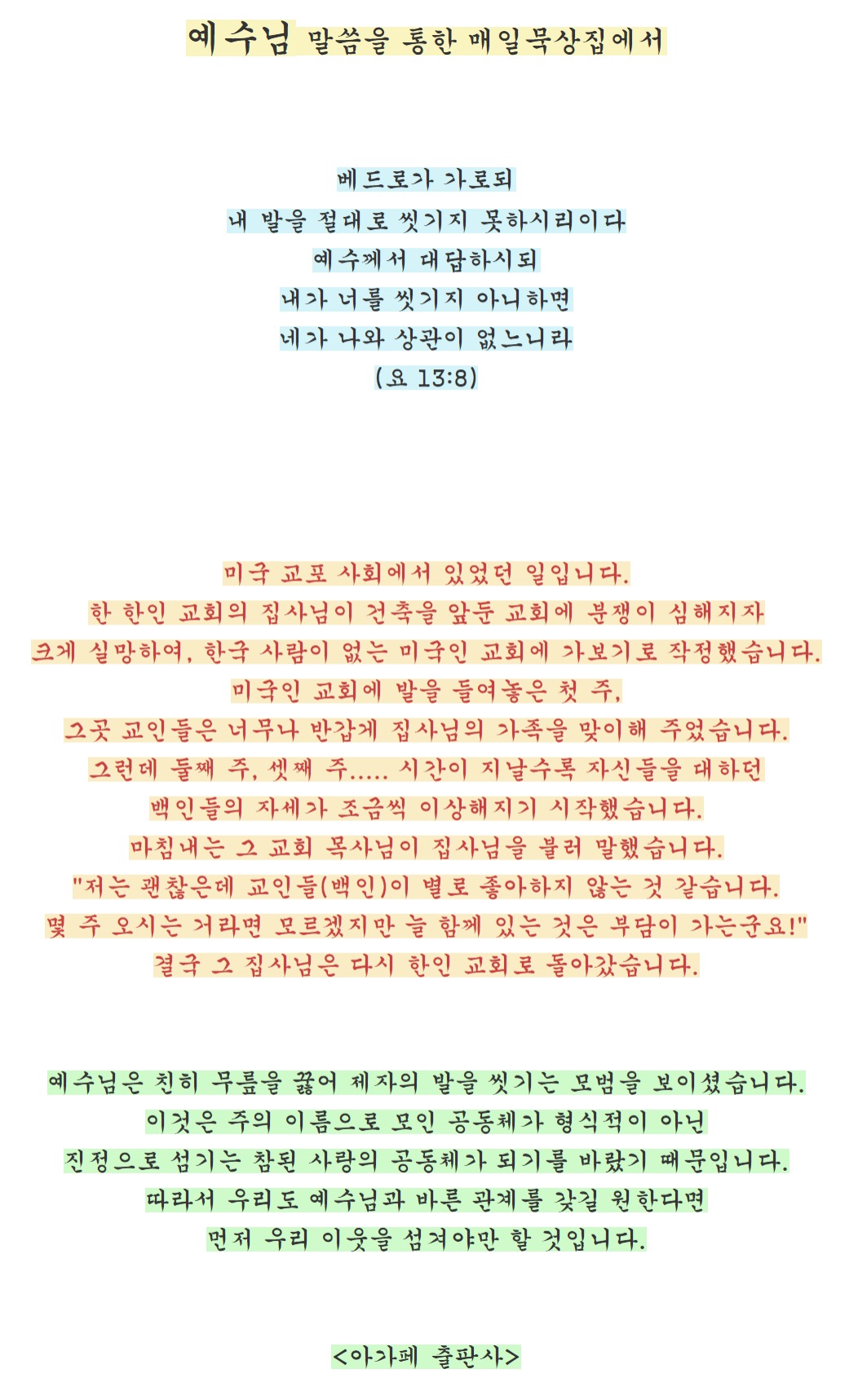 예수님 말씀을 통한 매일묵상집에서

베드로가 가로되
내 발을 절대로 씻기지 못하시리이다
예수께서 대답하시되
내가 너를 씻기지 아니하면
네가 나와 상관이 없느니라
(요 13:8)

미국 교포 사회에서 있었던 일입니다.
한 한인 교회의 집사님이 건축을 앞둔 교회에 분쟁이 심해지자
크게 실망하여, 한국 사람이 없는 미국인 교회에 가보기로 작정했습니다.
미국인 교회에 발을 들여놓은 첫 주,
그곳 교인들은 너무나 반갑게 집사님의 가족을 맞이해 주었습니다.
그런데 둘째 주, 셋째 주..... 시간이 지날수록 자신들을 대하던
백인들의 자세가 조금씩 이상해지기 시작했습니다.
마침내는 그 교회 목사님이 집사님을 불러 말했습니다.
"저는 괜찮은데 교인들(백인)이 별로 좋아하지 않는 것 같습니다.
몇 주 오시는 거라면 모르겠지만 늘 함께 있는 것은 부담이 가는군요!"
결국 그 집사님은 다시 한인 교회로 돌아갔습니다.

예수님은 친히 무릎을 꿇어 제자의 발을 씻기는 모범을 보이셨습니다.
이것은 주의 이름으로 모인 공동체가 형식적이 아닌
진정으로 섬기는 참된 사랑의 공동체가 되기를 바랐기 때문입니다.
따라서 우리도 예수님과 바른 관계를 갖길 원한다면
먼저 우리 이웃을 섬겨야만 할 것입니다.

<아가페 출판사>